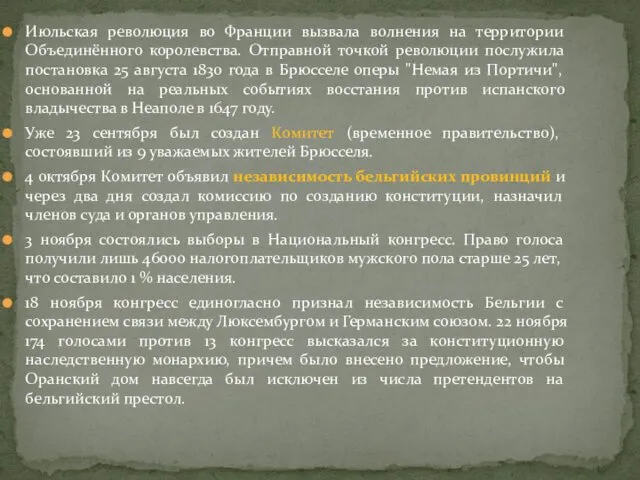 Июльская революция во Франции вызвала волнения на территории Объединённого королевства. Отправной точкой революции послужила постановка 25 августа 1830 года в Брюсселе оперы "Немая из Портичи", основанной на реальных событиях восстания против испанского владычества в Неаполе в 1647 году.

Уже 23 сентября был создан Комитет (временное правительство), состоявший из 9 уважаемых жителей Брюсселя.

4 октября Комитет объявил независимость бельгийских провинций и через два дня создал комиссию по созданию конституции, назначил членов суда и органов управления.

3 ноября состоялись выборы в Национальный конгресс. Право голоса получили лишь 46000 налогоплательщиков мужского пола старше 25 лет, что составило 1 % населения.

18 ноября конгресс единогласно признал независимость Бельгии с сохранением связи между Люксембургом и Германским союзом. 22 ноября 174 голосами против 13 конгресс высказался за конституционную наследственную монархию, причем было внесено предложение, чтобы Оранский дом навсегда был исключен из числа претендентов на бельгийский престол.